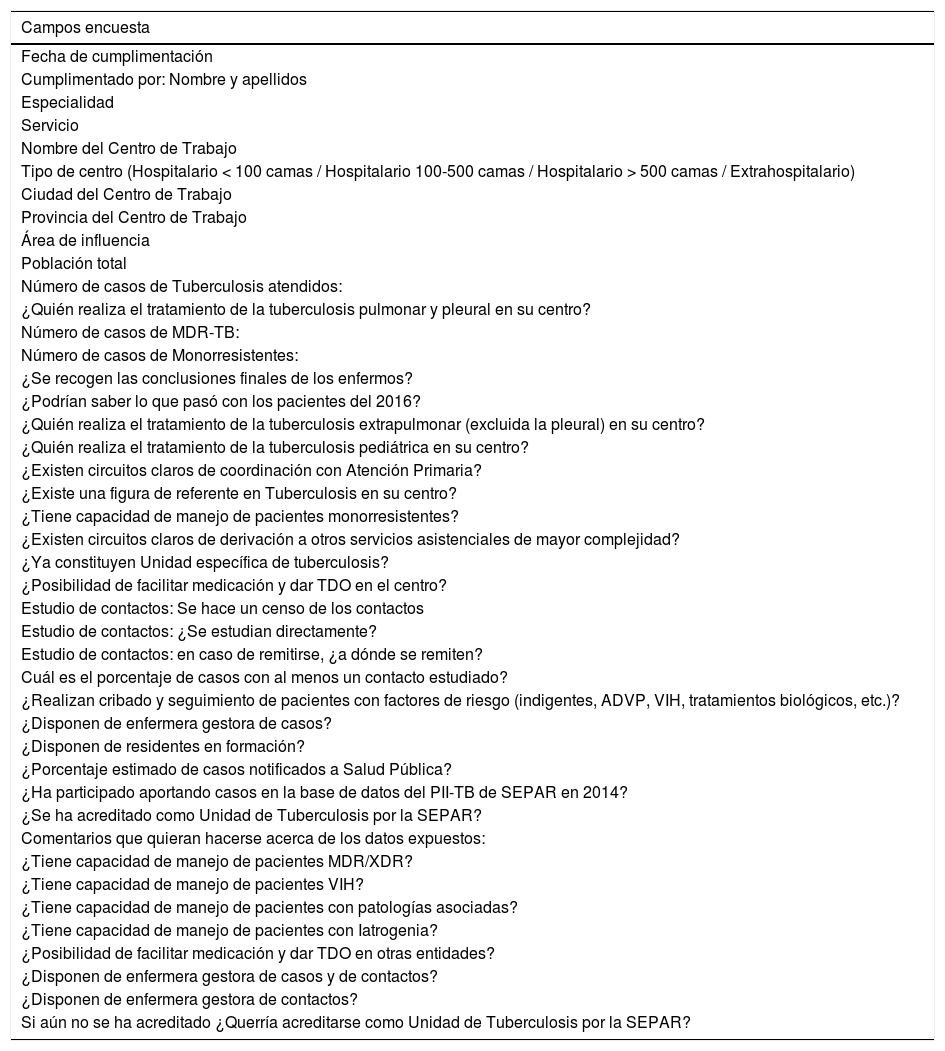 | Campos encuesta |
|---|
| Fecha de cumplimentación |
| Cumplimentado por: Nombre y apellidos |
| Especialidad |
| Servicio |
| Nombre del Centro de Trabajo |
| Tipo de centro (Hospitalario < 100 camas / Hospitalario 100-500 camas / Hospitalario > 500 camas / Extrahospitalario) |
| Ciudad del Centro de Trabajo |
| Provincia del Centro de Trabajo |
| Área de influencia |
| Población total |
| Número de casos de Tuberculosis atendidos: |
| ¿Quién realiza el tratamiento de la tuberculosis pulmonar y pleural en su centro? |
| Número de casos de MDR-TB: |
| Número de casos de Monorresistentes: |
| ¿Se recogen las conclusiones finales de los enfermos? |
| ¿Podrían saber lo que pasó con los pacientes del 2016? |
| ¿Quién realiza el tratamiento de la tuberculosis extrapulmonar (excluida la pleural) en su centro? |
| ¿Quién realiza el tratamiento de la tuberculosis pediátrica en su centro? |
| ¿Existen circuitos claros de coordinación con Atención Primaria? |
| ¿Existe una figura de referente en Tuberculosis en su centro? |
| ¿Tiene capacidad de manejo de pacientes monorresistentes? |
| ¿Existen circuitos claros de derivación a otros servicios asistenciales de mayor complejidad? |
| ¿Ya constituyen Unidad específica de tuberculosis? |
| ¿Posibilidad de facilitar medicación y dar TDO en el centro? |
| Estudio de contactos: Se hace un censo de los contactos |
| Estudio de contactos: ¿Se estudian directamente? |
| Estudio de contactos: en caso de remitirse, ¿a dónde se remiten? |
| Cuál es el porcentaje de casos con al menos un contacto estudiado? |
| ¿Realizan cribado y seguimiento de pacientes con factores de riesgo (indigentes, ADVP, VIH, tratamientos biológicos, etc.)? |
| ¿Disponen de enfermera gestora de casos? |
| ¿Disponen de residentes en formación? |
| ¿Porcentaje estimado de casos notificados a Salud Pública? |
| ¿Ha participado aportando casos en la base de datos del PII-TB de SEPAR en 2014? |
| ¿Se ha acreditado como Unidad de Tuberculosis por la SEPAR? |
| Comentarios que quieran hacerse acerca de los datos expuestos: |
| ¿Tiene capacidad de manejo de pacientes MDR/XDR? |
| ¿Tiene capacidad de manejo de pacientes VIH? |
| ¿Tiene capacidad de manejo de pacientes con patologías asociadas? |
| ¿Tiene capacidad de manejo de pacientes con Iatrogenia? |
| ¿Posibilidad de facilitar medicación y dar TDO en otras entidades? |
| ¿Disponen de enfermera gestora de casos y de contactos? |
| ¿Disponen de enfermera gestora de contactos? |
| Si aún no se ha acreditado ¿Querría acreditarse como Unidad de Tuberculosis por la SEPAR? |